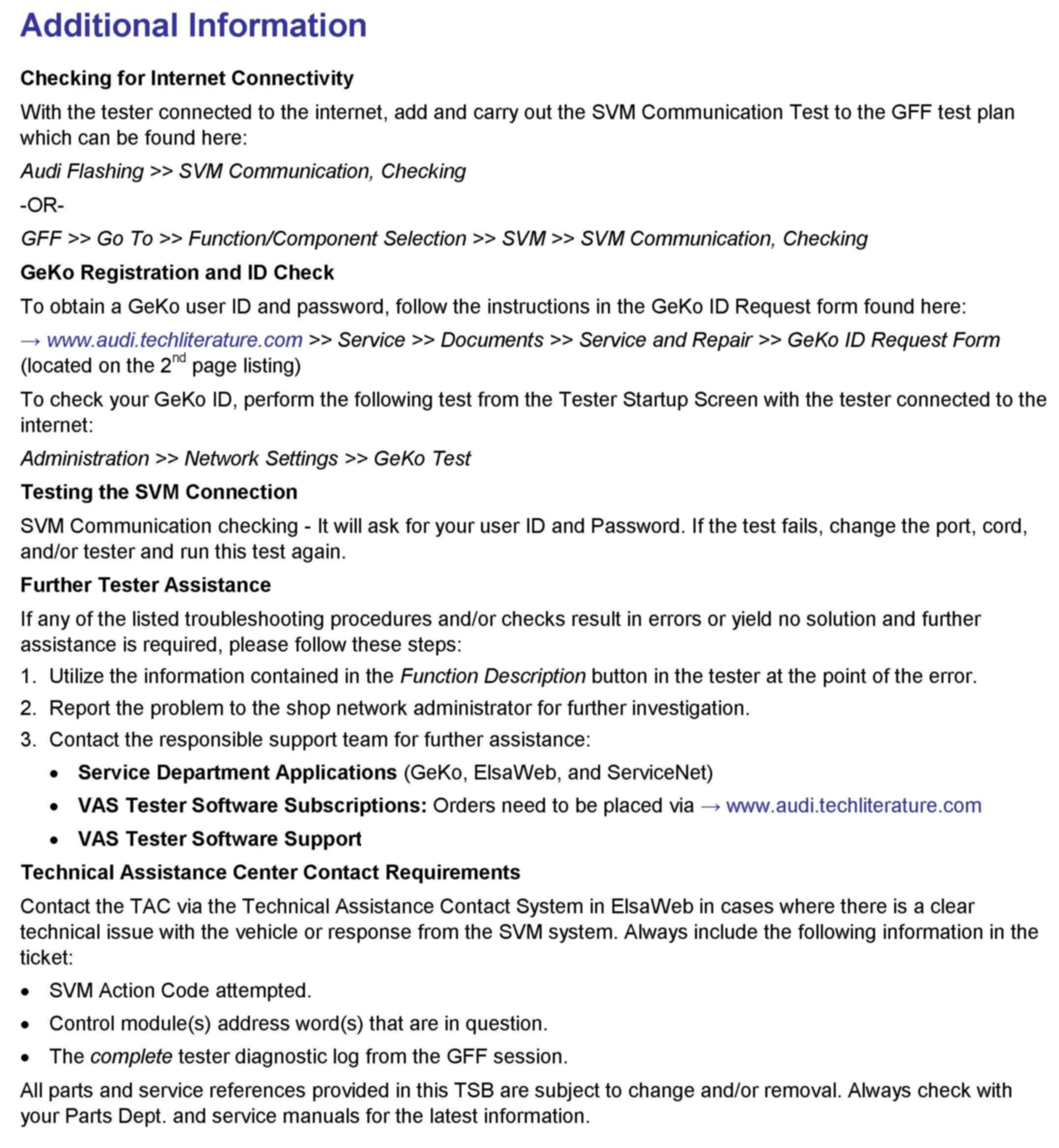 Additional Information

Checking for Internet Connectivity

With the tester connected to the internet, add and carry out the SVM Communication Test to the GFF test plan which can be found here:

Audi Flashing >> SVM Communication, Checking

-OR-

GFF >> Go To >> Function/Component Selection >> SVM >> SVM Communication, Checking

GeKo Registration and ID Check

To obtain a GeKo user ID and password, follow the instructions in the GeKo ID Request form found here:

→ www.audi.techliterature.com >> Service >> Documents >> Service and Repair >> GeKo ID Request Form (located on the 2$^{nd}$ page listing)

To check your GeKo ID, perform the following test from the Tester Startup Screen with the tester connected to the internet:

Administration >> Network Settings >> GeKo Test

Testing the SVM Connection

SVM Communication checking - It will ask for your user ID and Password. If the test fails, change the port, cord, and/or tester and run this test again.

Further Tester Assistance

If any of the listed troubleshooting procedures and/or checks result in errors or yield no solution and further assistance is required, please follow these steps:

1. Utilize the information contained in the Function Description button in the tester at the point of the error.

2. Report the problem to the shop network administrator for further investigation.

3. Contact the responsible support team for further assistance:

• Service Department Applications (GeKo, ElsaWeb, and ServiceNet)

• VAS Tester Software Subscriptions: Orders need to be placed via → www.audi.techliterature.com

• VAS Tester Software Support

Technical Assistance Center Contact Requirements

Contact the TAC via the Technical Assistance Contact System in ElsaWeb in cases where there is a clear technical issue with the vehicle or response from the SVM system. Always include the following information in the ticket:

• SVM Action Code attempted.

• Control module(s) address word(s) that are in question.

• The complete tester diagnostic log from the GFF session.

All parts and service references provided in this TSB are subject to change and/or removal. Always check with your Parts Dept. and service manuals for the latest information.